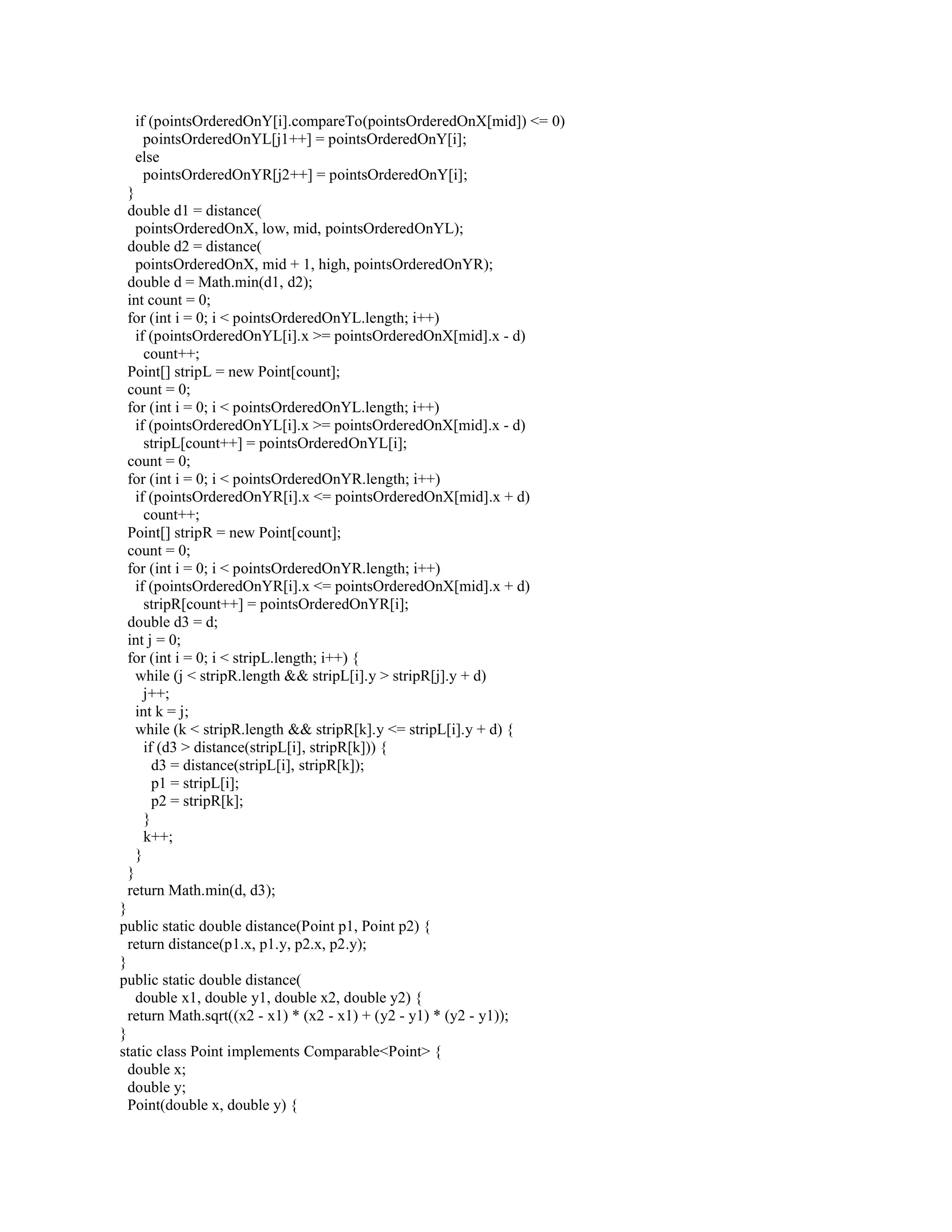 if (pointsOrderedOnY[i].compareTo(pointsOrderedOnX[mid]) <= 0)
      pointsOrderedOnYL[j1++] = pointsOrderedOnY[i];
    else
      pointsOrderedOnYR[j2++] = pointsOrderedOnY[i];
  }
  double d1 = distance(
    pointsOrderedOnX, low, mid, pointsOrderedOnYL);
  double d2 = distance(
    pointsOrderedOnX, mid + 1, high, pointsOrderedOnYR);
  double d = Math.min(d1, d2);
  int count = 0;
  for (int i = 0; i < pointsOrderedOnYL.length; i++)
    if (pointsOrderedOnYL[i].x >= pointsOrderedOnX[mid].x - d)
      count++;
  Point[] stripL = new Point[count];
  count = 0;
  for (int i = 0; i < pointsOrderedOnYL.length; i++)
    if (pointsOrderedOnYL[i].x >= pointsOrderedOnX[mid].x - d)
      stripL[count++] = pointsOrderedOnYL[i];
  count = 0;
  for (int i = 0; i < pointsOrderedOnYR.length; i++)
    if (pointsOrderedOnYR[i].x <= pointsOrderedOnX[mid].x + d)
      count++;
  Point[] stripR = new Point[count];
  count = 0;
  for (int i = 0; i < pointsOrderedOnYR.length; i++)
    if (pointsOrderedOnYR[i].x <= pointsOrderedOnX[mid].x + d)
      stripR[count++] = pointsOrderedOnYR[i];
  double d3 = d;
  int j = 0;
  for (int i = 0; i < stripL.length; i++) {
    while (j < stripR.length && stripL[i].y > stripR[j].y + d)
      j++;
    int k = j;
    while (k < stripR.length && stripR[k].y <= stripL[i].y + d) {
      if (d3 > distance(stripL[i], stripR[k])) {
        d3 = distance(stripL[i], stripR[k]);
        p1 = stripL[i];
        p2 = stripR[k];
      }
      k++;
    }
  }
  return Math.min(d, d3);
}
public static double distance(Point p1, Point p2) {
  return distance(p1.x, p1.y, p2.x, p2.y);
}
public static double distance(
    double x1, double y1, double x2, double y2) {
  return Math.sqrt((x2 - x1) * (x2 - x1) + (y2 - y1) * (y2 - y1));
}
static class Point implements Comparable<Point> {
  double x;
  double y;
  Point(double x, double y) {